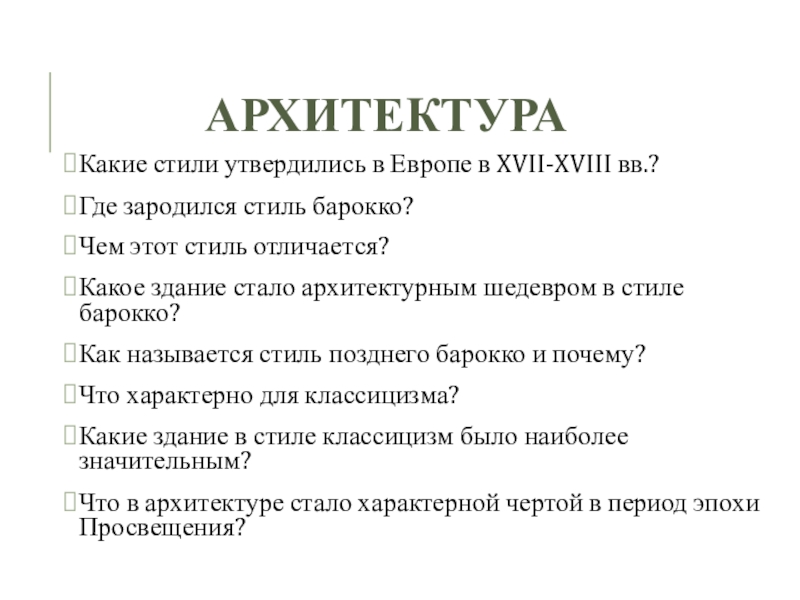 АРХИТЕКТУРА

Какие стили утвердились в Европе в XVII-XVIII вв.?

Где зародился стиль барокко?

Чем этот стиль отличается?

Какое здание стало архитектурным шедевром в стиле барокко?

Как называется стиль позднего барокко и почему?

Что характерно для классицизма?

Какие здание в стиле классицизм было наиболее значительным?

Что в архитектуре стало характерной чертой в период эпохи Просвещения?